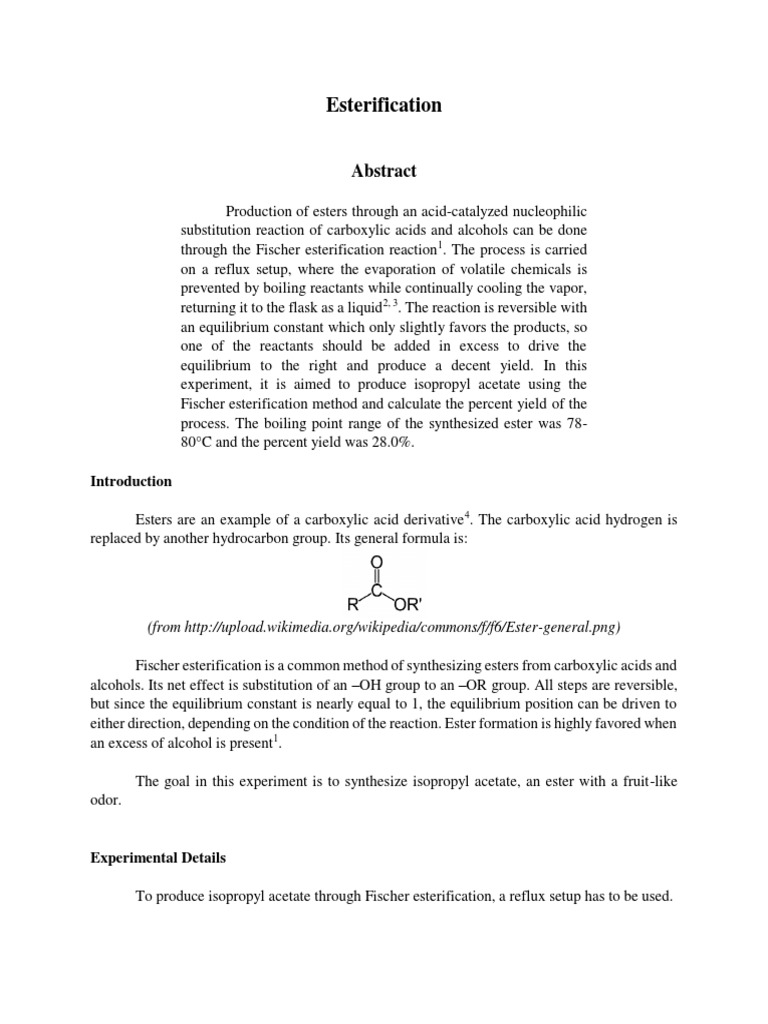 Esterification

Abstract

Production of esters through an acid-catalyzed nucleophilic substitution reaction of carboxylic acids and alcohols can be done through the Fischer esterification reaction$^1$. The process is carried on a reflux setup, where the evaporation of volatile chemicals is prevented by boiling reactants while continually cooling the vapor, returning it to the flask as a liquid$^{2, 3}$. The reaction is reversible with an equilibrium constant which only slightly favors the products, so one of the reactants should be added in excess to drive the equilibrium to the right and produce a decent yield. In this experiment, it is aimed to produce isopropyl acetate using the Fischer esterification method and calculate the percent yield of the process. The boiling point range of the synthesized ester was 78-80°C and the percent yield was 28.0%.

Introduction

Esters are an example of a carboxylic acid derivative$^4$. The carboxylic acid hydrogen is replaced by another hydrocarbon group. Its general formula is:

O
C
R OR'

(from http://upload.wikimedia.org/wikipedia/commons/f/f6/Ester-general.png)

Fischer esterification is a common method of synthesizing esters from carboxylic acids and alcohols. Its net effect is substitution of an –OH group to an –OR group. All steps are reversible, but since the equilibrium constant is nearly equal to 1, the equilibrium position can be driven to either direction, depending on the condition of the reaction. Ester formation is highly favored when an excess of alcohol is present$^1$.

The goal in this experiment is to synthesize isopropyl acetate, an ester with a fruit-like odor.

Experimental Details

To produce isopropyl acetate through Fischer esterification, a reflux setup has to be used.